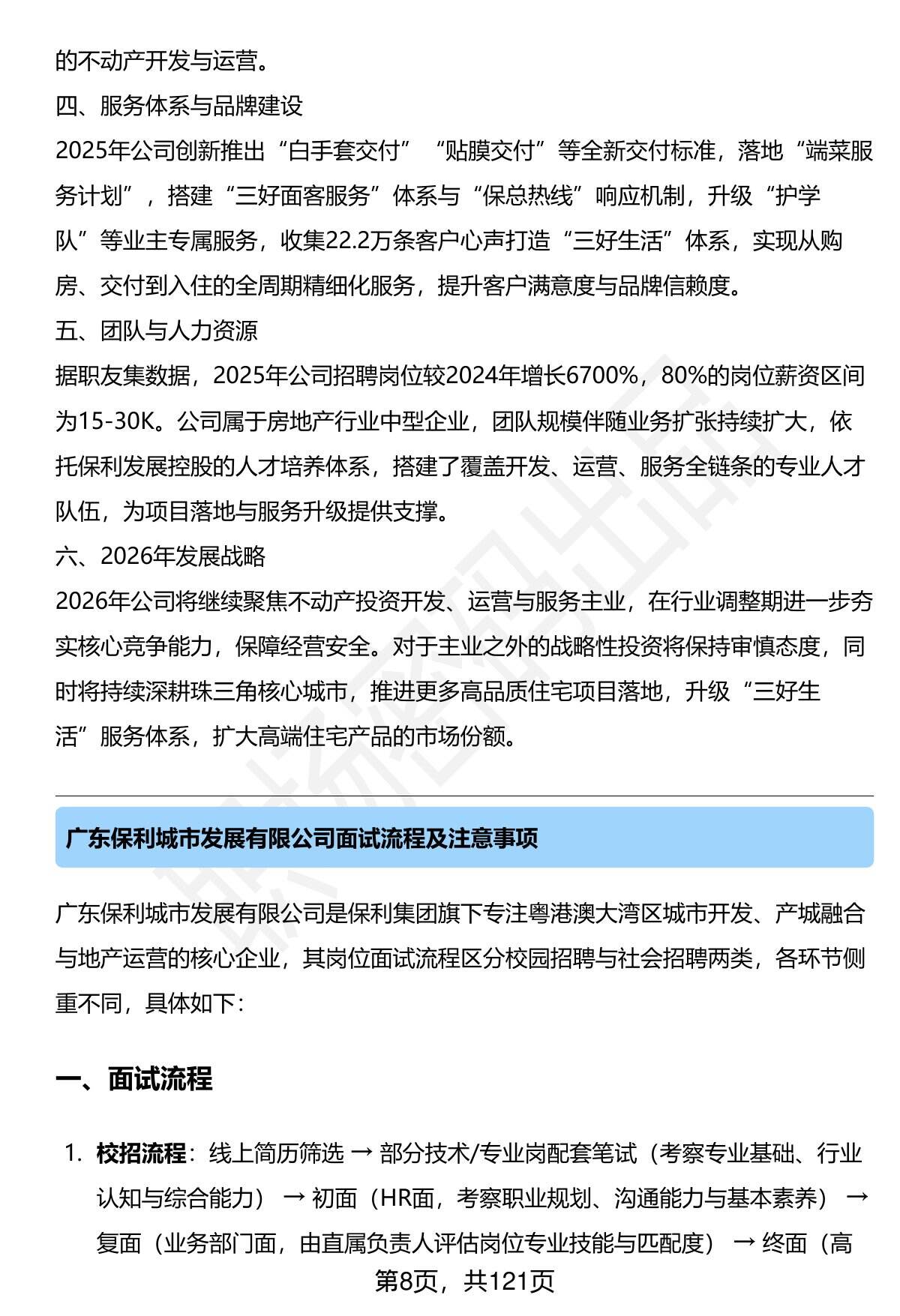 的不动产开发与运营。

四、服务体系与品牌建设

2025年公司创新推出“白手套交付”“贴膜交付”等全新交付标准，落地“端菜服务计划”，搭建“三好面客服务”体系与“保总热线”响应机制，升级“护学队”等业主专属服务，收集22.2万条客户心声打造“三好生活”体系，实现从购房、交付到入住的全周期精细化服务，提升客户满意度与品牌信赖度。

五、团队与人力资源

据职友集数据，2025年公司招聘岗位较2024年增长6700%，80%的岗位薪资区间为15-30K。公司属于房地产行业中型企业，团队规模伴随业务扩张持续扩大，依托保利发展控股的人才培养体系，搭建了覆盖开发、运营、服务全链条的专业人才队伍，为项目落地与服务升级提供支撑。

六、2026年发展战略

2026年公司将继续聚焦不动产投资开发、运营与服务主业，在行业调整期进一步夯实核心竞争能力，保障经营安全。对于主业之外的战略性投资将保持审慎态度，同时将持续深耕珠三角核心城市，推进更多高品质住宅项目落地，升级“三好生活”服务体系，扩大高端住宅产品的市场份额。

广东保利城市发展有限公司面试流程及注意事项

广东保利城市发展有限公司是保利集团旗下专注粤港澳大湾区城市开发、产城融合与地产运营的核心企业，其岗位面试流程区分校园招聘与社会招聘两类，各环节侧重不同，具体如下：

一、面试流程

1. 校招流程：线上简历筛选 → 部分技术/专业岗配套笔试（考察专业基础、行业认知与综合能力） → 初面（HR面，考察职业规划、沟通能力与基本素养） → 复面（业务部门面，由直属负责人评估岗位专业技能与匹配度） → 终面（高

第8页，共121页